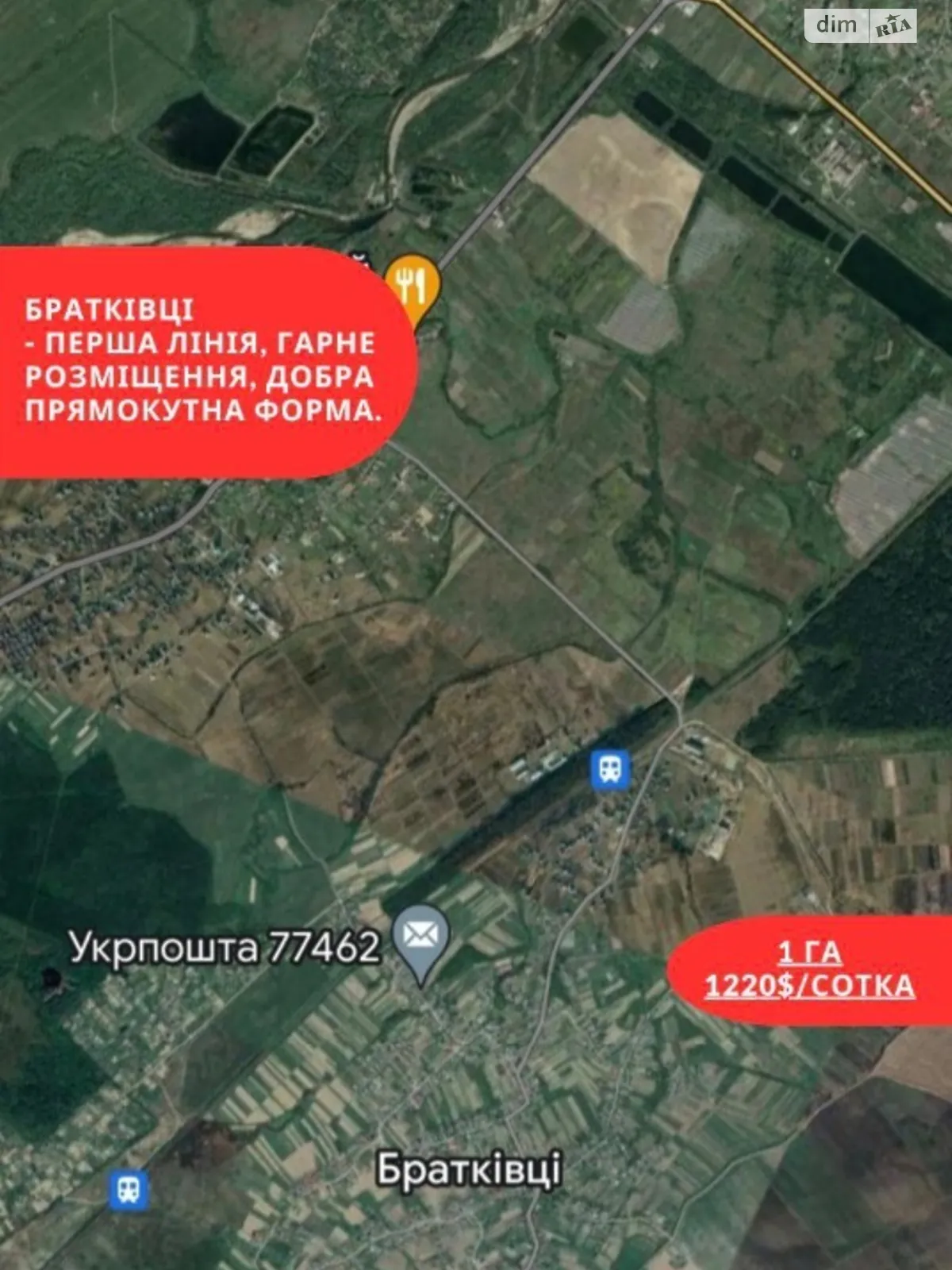 dim RIA

БРАТКІВЦІ
- ПЕРША ЛІНІЯ, ГАРНЕ РОЗМІЩЕННЯ, ДОБРА ПРЯМОКУТНА ФОРМА.

Укрпошта 77462

1 ГА
1220$/СОТКА

Братківці